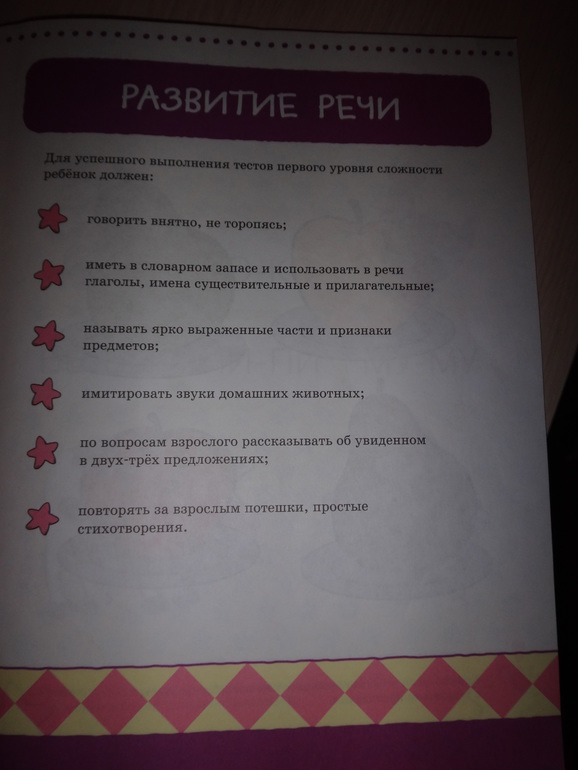 РАЗВИТИЕ РЕЧИ

Для успешного выполнения тестов первого уровня сложности ребёнок должен:

говорить внятно, не торопясь;

иметь в словарном запасе и использовать в речи глаголы, имена существительные и прилагательные;

называть ярко выраженные части и признаки предметов;

имитировать звуки домашних животных;

по вопросам взрослого рассказывать об увиденном в двух-трёх предложениях;

повторять за взрослым потешки, простые стихотворения.